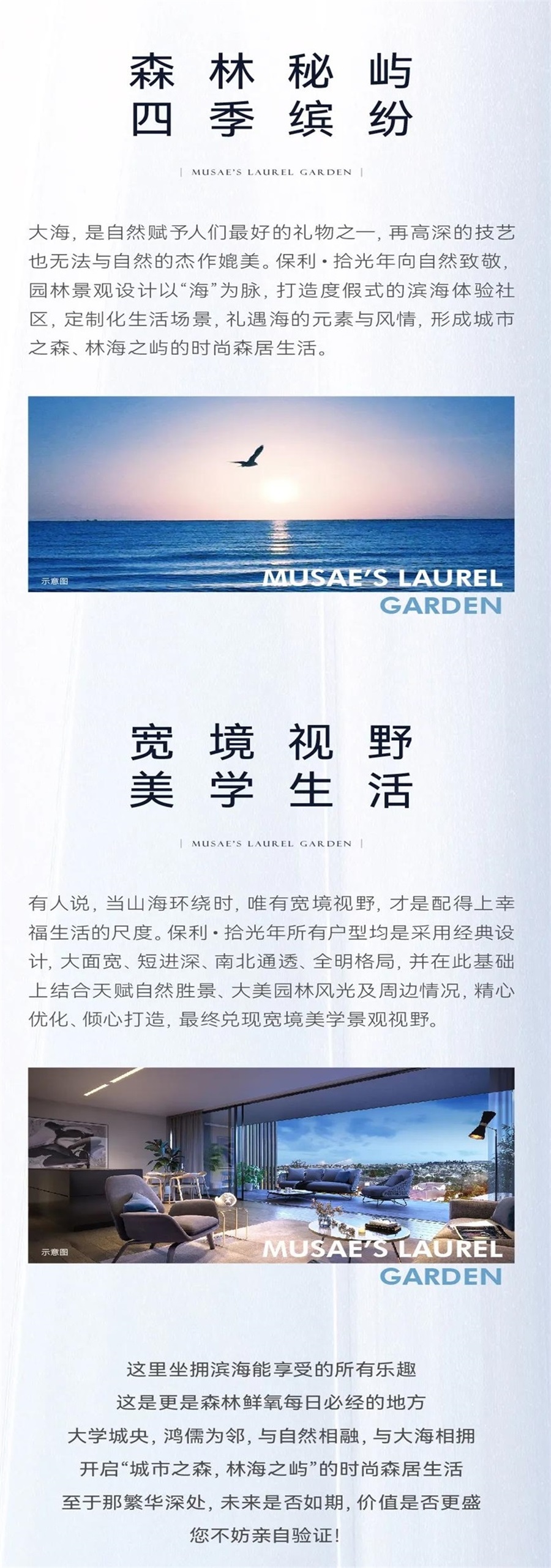 森林秘屿
四季缤纷

| MUSAE'S LAUREL GARDEN |

大海，是自然赋予人们最好的礼物之一，再高深的技艺也无法与自然的杰作媲美。保利·拾光年向自然致敬，园林景观设计以“海”为脉，打造度假式的滨海体验社区，定制化生活场景，礼遇海的元素与风情，形成城市之森、林海之屿的时尚森居生活。

示意图

MUSAE'S LAUREL GARDEN

宽境视野
美学生活

| MUSAE'S LAUREL GARDEN |

有人说，当山海环绕时，唯有宽境视野，才是配得上幸福生活的尺度。保利·拾光年所有户型均是采用经典设计，大面宽、短进深、南北通透、全明格局，并在此基础上结合天赋自然胜景、大美园林风光及周边情况，精心优化、倾心打造，最终兑现宽境美学景观视野。

示意图

MUSAE'S LAUREL GARDEN

这里坐拥滨海能享受的所有乐趣
这是更是森林鲜氧每日必经的地方
大学城央，鸿儒为邻，与自然相融，与大海相拥
开启“城市之森，林海之屿”的时尚森居生活
至于那繁华深处，未来是否如期，价值是否更盛
您不妨亲自验证！